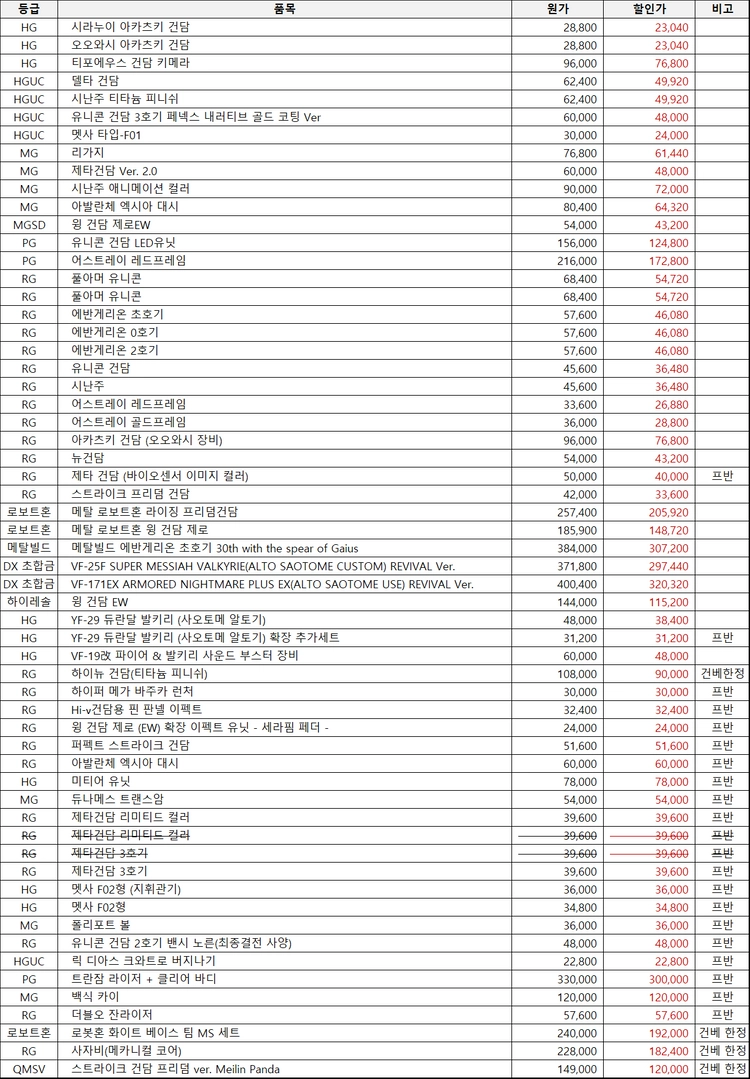 | 등급 | 품목 | 원가 | 할인가 | 비고 |
|---|---|---|---|---|
| HG | 시라누이 아카츠키 건담 | 28,800 | 23,040 | |
| HG | 오오와시 아카츠키 건담 | 28,800 | 23,040 | |
| HG | 티포에우스 건담 키메라 | 96,000 | 76,800 | |
| HGUC | 델타 건담 | 62,400 | 49,920 | |
| HGUC | 시난주 티타늄 피니쉬 | 62,400 | 49,920 | |
| HGUC | 유니콘 건담 3호기 페넥스 내러티브 골드 코팅 Ver | 60,000 | 48,000 | |
| HGUC | 멧사 타입-F01 | 30,000 | 24,000 | |
| MG | 리가지 | 76,800 | 61,440 | |
| MG | 제타건담 Ver. 2.0 | 60,000 | 48,000 | |
| MG | 시난주 애니메이션 컬러 | 90,000 | 72,000 | |
| MG | 아발란체 엑시아 대시 | 80,400 | 64,320 | |
| MGSD | 윙 건담 제로EW | 54,000 | 43,200 | |
| PG | 유니콘 건담 LED유닛 | 156,000 | 124,800 | |
| PG | 어스트레이 레드프레임 | 216,000 | 172,800 | |
| RG | 풀아머 유니콘 | 68,400 | 54,720 | |
| RG | 풀아머 유니콘 | 68,400 | 54,720 | |
| RG | 에반게리온 초호기 | 57,600 | 46,080 | |
| RG | 에반게리온 0호기 | 57,600 | 46,080 | |
| RG | 에반게리온 2호기 | 57,600 | 46,080 | |
| RG | 유니콘 건담 | 45,600 | 36,480 | |
| RG | 시난주 | 45,600 | 36,480 | |
| RG | 어스트레이 레드프레임 | 33,600 | 26,880 | |
| RG | 어스트레이 골드프레임 | 36,000 | 28,800 | |
| RG | 아카츠키 건담 (오오와시 장비) | 96,000 | 76,800 | |
| RG | 뉴건담 | 54,000 | 43,200 | |
| RG | 제타 건담 (바이오센서 이미지 컬러) | 50,000 | 40,000 | 프반 |
| RG | 스트라이크 프리덤 건담 | 42,000 | 33,600 | |
| 로보트혼 | 메탈 로보트혼 라이징 프리덤건담 | 257,400 | 205,920 | |
| 로보트혼 | 메탈 로보트혼 윙 건담 제로 | 185,900 | 148,720 | |
| 메탈빌드 | 메탈빌드 에반게리온 초호기 30th with the spear of Gaius | 384,000 | 307,200 | |
| DX 초합금 | VF-25F SUPER MESSIAH VALKYRIE(ALTO SAOTOME CUSTOM) REVIVAL Ver. | 371,800 | 297,440 | |
| DX 초합금 | VF-171EX ARMORED NIGHTMARE PLUS EX(ALTO SAOTOME USE) REVIVAL Ver. | 400,400 | 320,320 | |
| 하이레솔 | 윙 건담 EW | 144,000 | 115,200 | |
| HG | YF-29 듀란달 발키리 (사오토메 알토기) | 48,000 | 38,400 | |
| HG | YF-29 듀란달 발키리 (사오토메 알토기) 확장 추가세트 | 31,200 | 31,200 | 프반 |
| HG | VF-19改 파이어 & 발키리 사운드 부스터 장비 | 60,000 | 48,000 | |
| RG | 하이뉴 건담(티타늄 피니쉬) | 108,000 | 90,000 | 건베한정 |
| RG | 하이퍼 메가 바주카 런처 | 30,000 | 30,000 | 프반 |
| RG | Hi-v건담용 핀 판넬 이펙트 | 32,400 | 32,400 | 프반 |
| RG | 윙 건담 제로 (EW) 확장 이펙트 유닛 - 세라핌 페더 - | 24,000 | 24,000 | 프반 |
| RG | 퍼펙트 스트라이크 건담 | 51,600 | 51,600 | 프반 |
| RG | 아발란체 엑시아 대시 | 60,000 | 60,000 | 프반 |
| HG | 미티어 유닛 | 78,000 | 78,000 | 프반 |
| MG | 듀나메스 트랜스암 | 54,000 | 54,000 | 프반 |
| RG | 제타건담 리미티드 컬러 | 39,600 | 39,600 | 프반 |
| RG | 제타건담 리미티드 컬러 | 39,600 | 39,600 | 프반 |
| RG | 제타건담 3호기 | 39,600 | 39,600 | 프반 |
| RG | 제타건담 3호기 | 39,600 | 39,600 | 프반 |
| HG | 멧사 F02형 (지휘관기) | 36,000 | 36,000 | 프반 |
| HG | 멧사 F02형 | 34,800 | 34,800 | 프반 |
| MG | 폴리포트 볼 | 36,000 | 36,000 | 프반 |
| RG | 유니콘 건담 2호기 밴시 노른(최종결전 사양) | 48,000 | 48,000 | 프반 |
| HGUC | 릭 디아스 크와트로 버지나기 | 22,800 | 22,800 | 프반 |
| PG | 트란잠 라이저 + 클리어 바디 | 330,000 | 300,000 | 프반 |
| MG | 백식 카이 | 120,000 | 120,000 | 프반 |
| RG | 더블오 잔라이저 | 57,600 | 57,600 | 프반 |
| 로보트혼 | 로봇혼 화이트 베이스 팀 MS 세트 | 240,000 | 192,000 | 건베 한정 |
| RG | 사자비(메카니컬 코어) | 228,000 | 182,400 | 건베 한정 |
| QMSV | 스트라이크 건담 프리덤 ver. Meilin Panda | 149,000 | 120,000 | 건베 한정 |